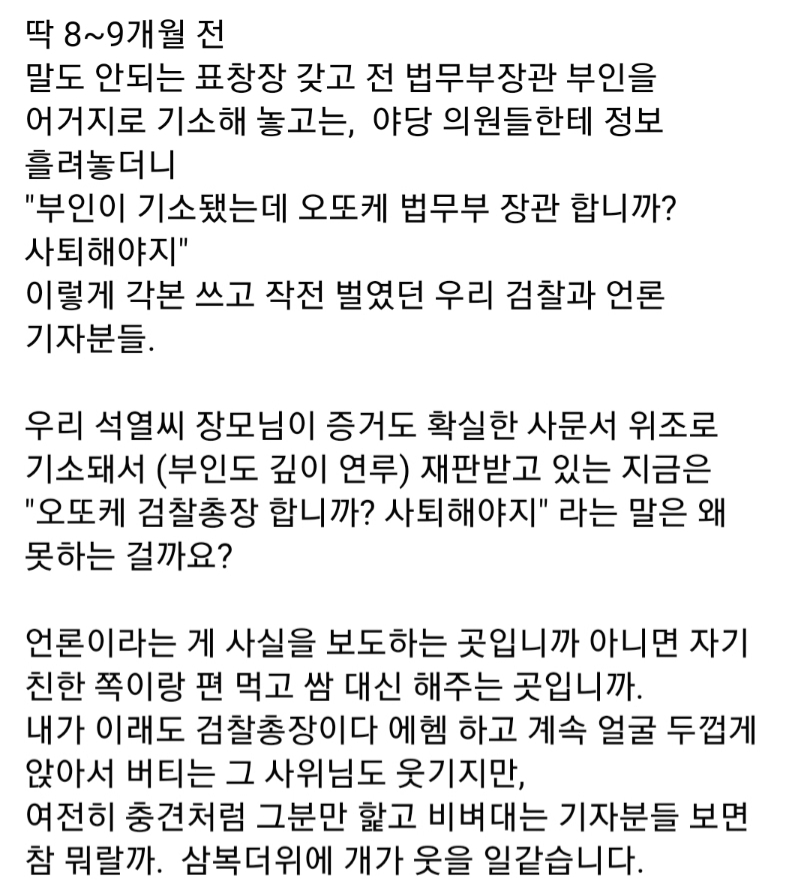 딱 8~9개월 전
말도 안되는 표창장 갖고 전 법무부장관 부인을 어거지로 기소해 놓고는, 야당 의원들한테 정보 흘려놓더니
"부인이 기소됐는데 오또케 법무부 장관 합니까? 사퇴해야지"
이렇게 각본 쓰고 작전 벌였던 우리 검찰과 언론 기자분들.

우리 석열씨 장모님이 증거도 확실한 사문서 위조로 기소돼서 (부인도 깊이 연루) 재판받고 있는 지금은 "오또케 검찰총장 합니까? 사퇴해야지" 라는 말은 왜 못하는 걸까요?

언론이라는 게 사실을 보도하는 곳입니까 아니면 자기 친한 쪽이랑 편 먹고 쌈 대신 해주는 곳입니까.
내가 이래도 검찰총장이다 에헴 하고 계속 얼굴 두껍게 앉아서 버티는 그 사위님도 웃기지만,
여전히 충견처럼 그분만 핥고 비벼대는 기자분들 보면 참 뭐랄까. 삼복더위에 개가 웃을 일같습니다.